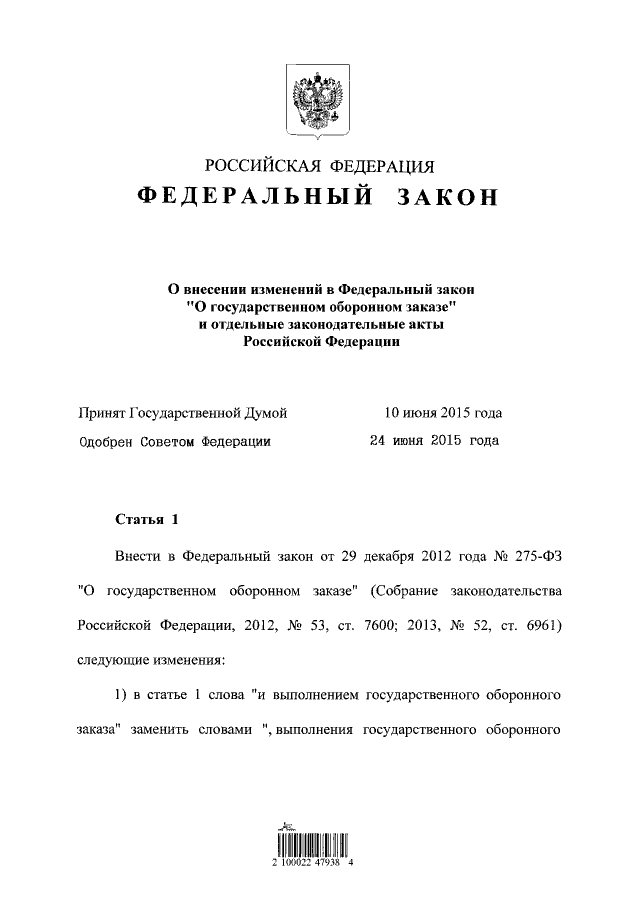 РОССИЙСКАЯ ФЕДЕРАЦИЯ
ФЕДЕРАЛЬНЫЙ ЗАКОН

О внесении изменений в Федеральный закон "О государственном оборонном заказе" и отдельные законодательные акты Российской Федерации

Принят Государственной Думой 10 июня 2015 года
Одобрен Советом Федерации 24 июня 2015 года

Статья 1

Внести в Федеральный закон от 29 декабря 2012 года № 275-ФЗ "О государственном оборонном заказе" (Собрание законодательства Российской Федерации, 2012, № 53, ст. 7600; 2013, № 52, ст. 6961) следующие изменения:

1) в статье 1 слова "и выполнением государственного оборонного заказа" заменить словами ", выполнения государственного оборонного

2 100022 47938 4